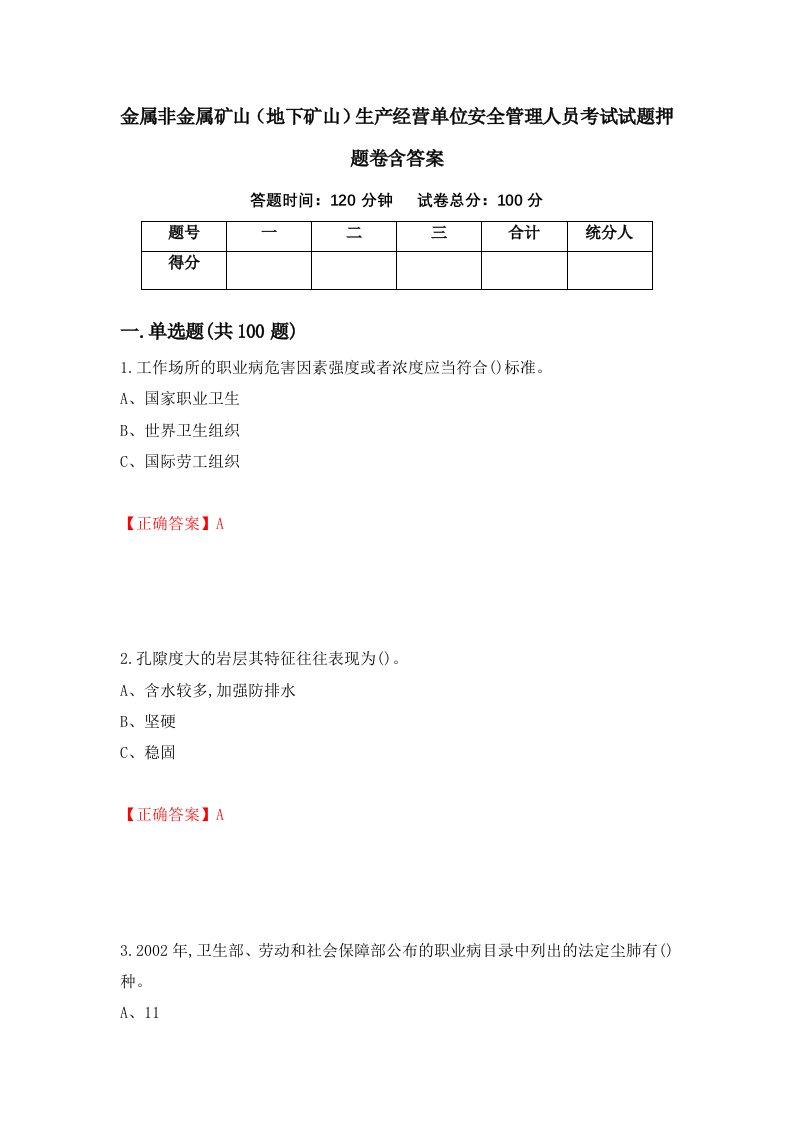 金属非金属矿山（地下矿山）生产经营单位安全管理人员考试试题押题卷含答案

答题时间：120 分钟　试卷总分：100 分

| 题号 | 一 | 二 | 三 | 合计 | 统分人 |
|---|---|---|---|---|---|
| 得分 | | | | | |

一.单选题(共 100 题)

1.工作场所的职业病危害因素强度或者浓度应当符合()标准。
A、国家职业卫生
B、世界卫生组织
C、国际劳工组织

【正确答案】A

2.孔隙度大的岩层其特征往往表现为()。
A、含水较多,加强防排水
B、坚硬
C、稳固

【正确答案】A

3.2002 年,卫生部、劳动和社会保障部公布的职业病目录中列出的法定尘肺有()种。
A、11